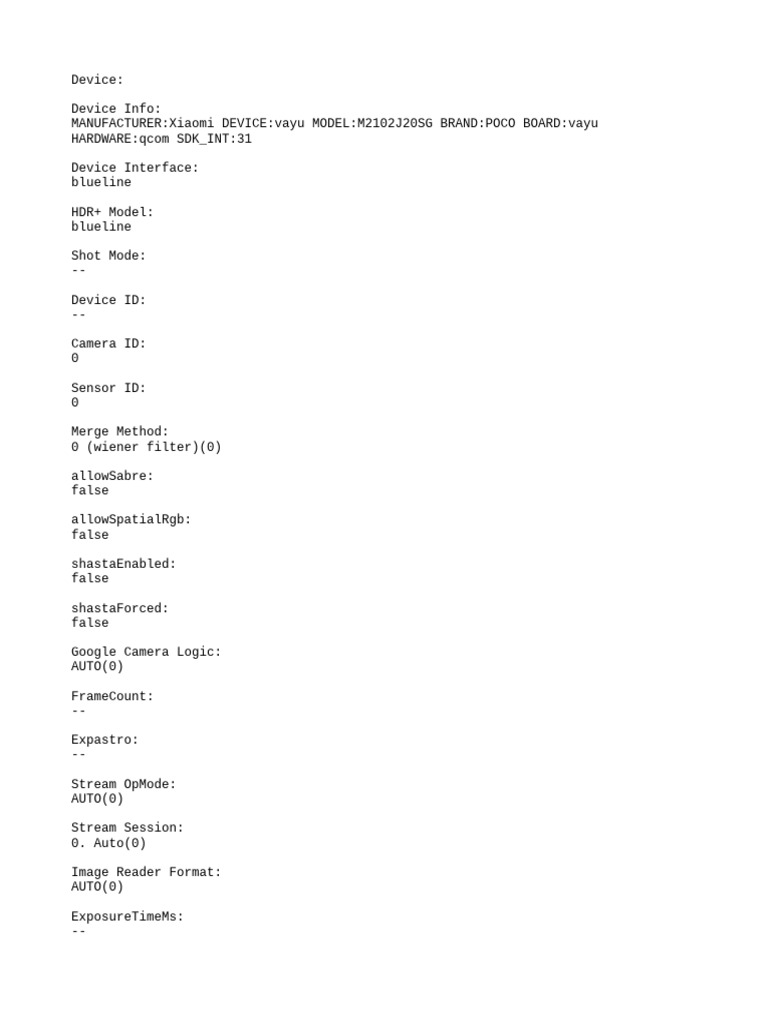 Device:

Device Info:
MANUFACTURER:Xiaomi DEVICE:vayu MODEL:M2102J20SG BRAND:POCO BOARD:vayu HARDWARE:qcom SDK_INT:31

Device Interface:
blueline

HDR+ Model:
blueline

Shot Mode:
--

Device ID:
--

Camera ID:
0

Sensor ID:
0

Merge Method:
0 (wiener filter)(0)

allowSabre:
false

allowSpatialRgb:
false

shastaEnabled:
false

shastaForced:
false

Google Camera Logic:
AUTO(0)

FrameCount:
--

Expastro:
--

Stream OpMode:
AUTO(0)

Stream Session:
0. Auto(0)

Image Reader Format:
AUTO(0)

ExposureTimeMs:
--